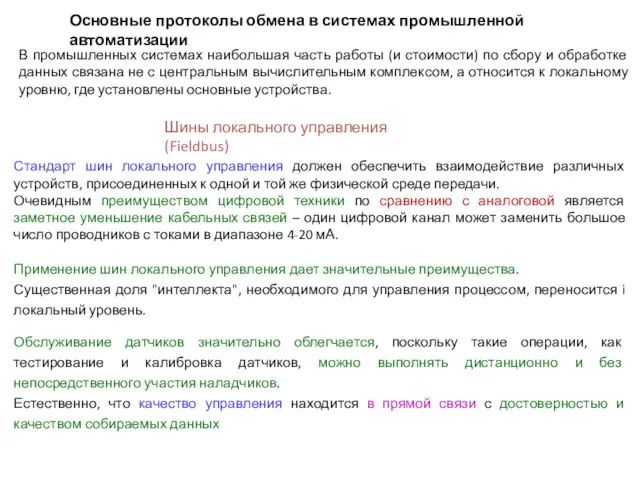 Основные протоколы обмена в системах промышленной автоматизации

В промышленных системах наибольшая часть работы (и стоимости) по сбору и обработке данных связана не с центральным вычислительным комплексом, а относится к локальному уровню, где установлены основные устройства.

Шины локального управления
(Fieldbus)

Стандарт шин локального управления должен обеспечить взаимодействие различных устройств, присоединенных к одной и той же физической среде передачи.
Очевидным преимуществом цифровой техники по сравнению с аналоговой является заметное уменьшение кабельных связей – один цифровой канал может заменить большое число проводников с токами в диапазоне 4-20 мА.

Применение шин локального управления дает значительные преимущества.
Существенная доля "интеллекта", необходимого для управления процессом, переносится і локальный уровень.

Обслуживание датчиков значительно облегчается, поскольку такие операции, как тестирование и калибровка датчиков, можно выполнять дистанционно и без непосредственного участия наладчиков.
Естественно, что качество управления находится в прямой связи с достоверностью и качеством собираемых данных